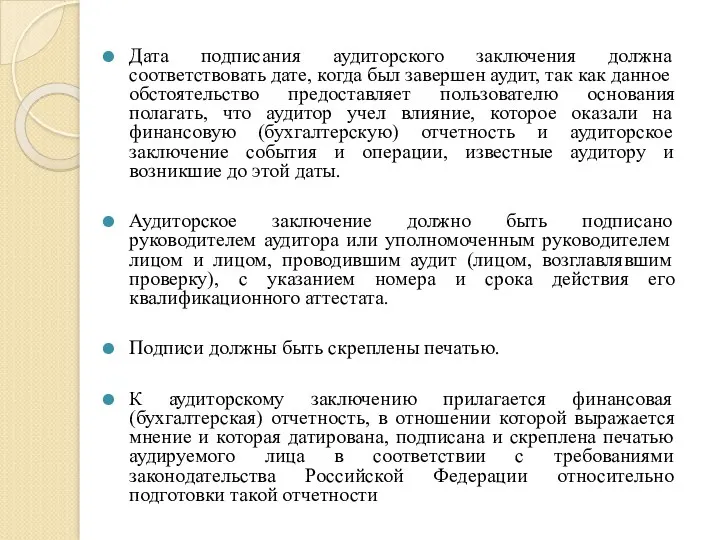 Дата подписания аудиторского заключения должна соответствовать дате, когда был завершен аудит, так как данное обстоятельство предоставляет пользователю основания полагать, что аудитор учел влияние, которое оказали на финансовую (бухгалтерскую) отчетность и аудиторское заключение события и операции, известные аудитору и возникшие до этой даты.

Аудиторское заключение должно быть подписано руководителем аудитора или уполномоченным руководителем лицом и лицом, проводившим аудит (лицом, возглавлявшим проверку), с указанием номера и срока действия его квалификационного аттестата.

Подписи должны быть скреплены печатью.

К аудиторскому заключению прилагается финансовая (бухгалтерская) отчетность, в отношении которой выражается мнение и которая датирована, подписана и скреплена печатью аудируемого лица в соответствии с требованиями законодательства Российской Федерации относительно подготовки такой отчетности